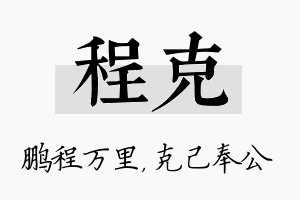 程克

鹏程万里，克己奉公